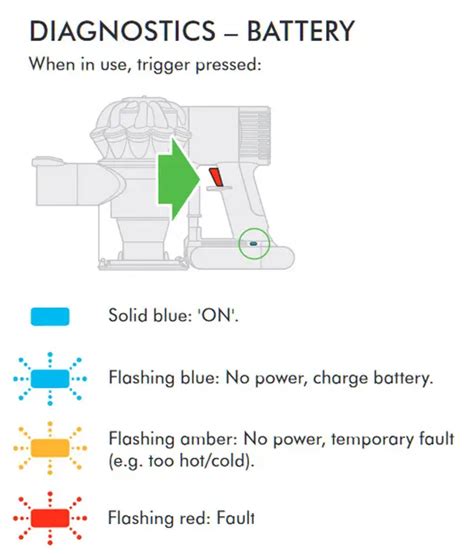 DIAGNOSTICS – BATTERY

When in use, trigger pressed:

Solid blue: 'ON'.

Flashing blue: No power, charge battery.

Flashing amber: No power, temporary fault (e.g. too hot/cold).

Flashing red: Fault